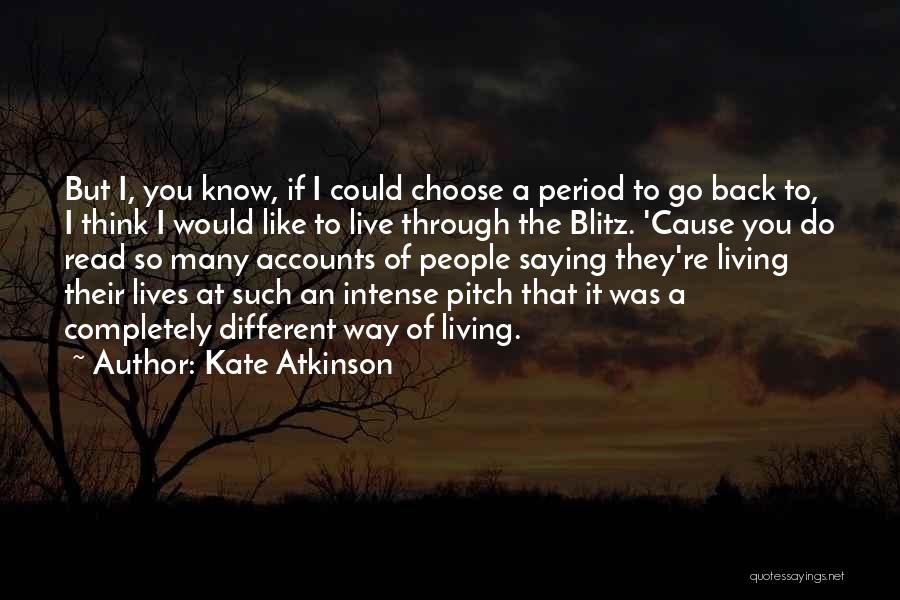 But I, you know, if I could choose a period to go back to, I think I would like to live through the Blitz. 'Cause you do read so many accounts of people saying they're living their lives at such an intense pitch that it was a completely different way of living.
~ Author: Kate Atkinson

quotessayings.net